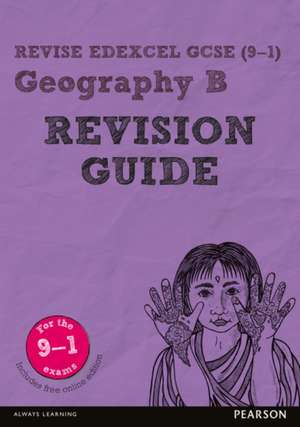 REVISE EDEXCEL GCSE (9–1)
Geography B
REVISION GUIDE

For the 9–1 exams

Includes free online edition

ALWAYS LEARNING

PEARSON